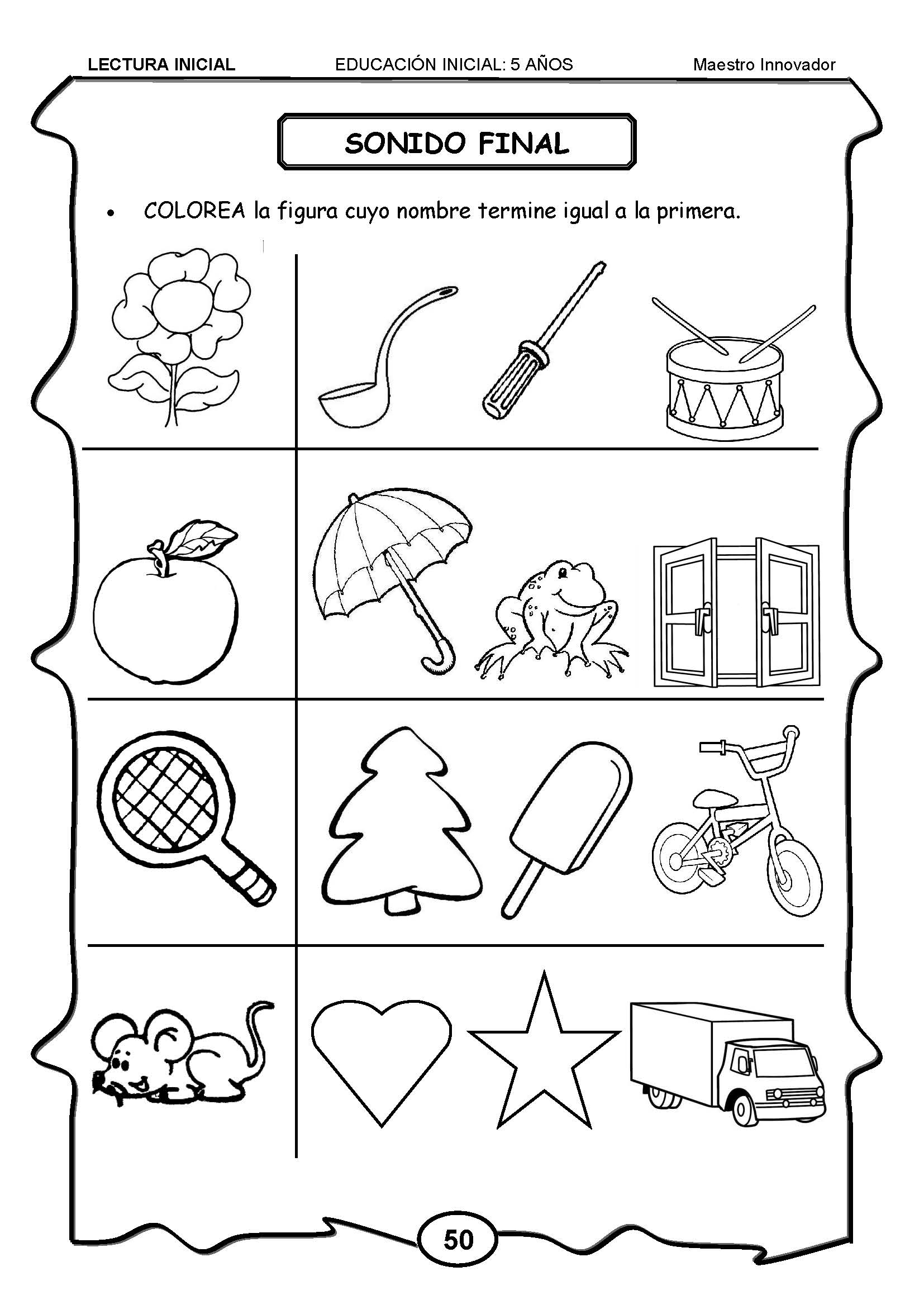 LECTURA INICIAL EDUCACIÓN INICIAL: 5 AÑOS Maestro Innovador

SONIDO FINAL

• COLOREA la figura cuyo nombre termine igual a la primera.

50